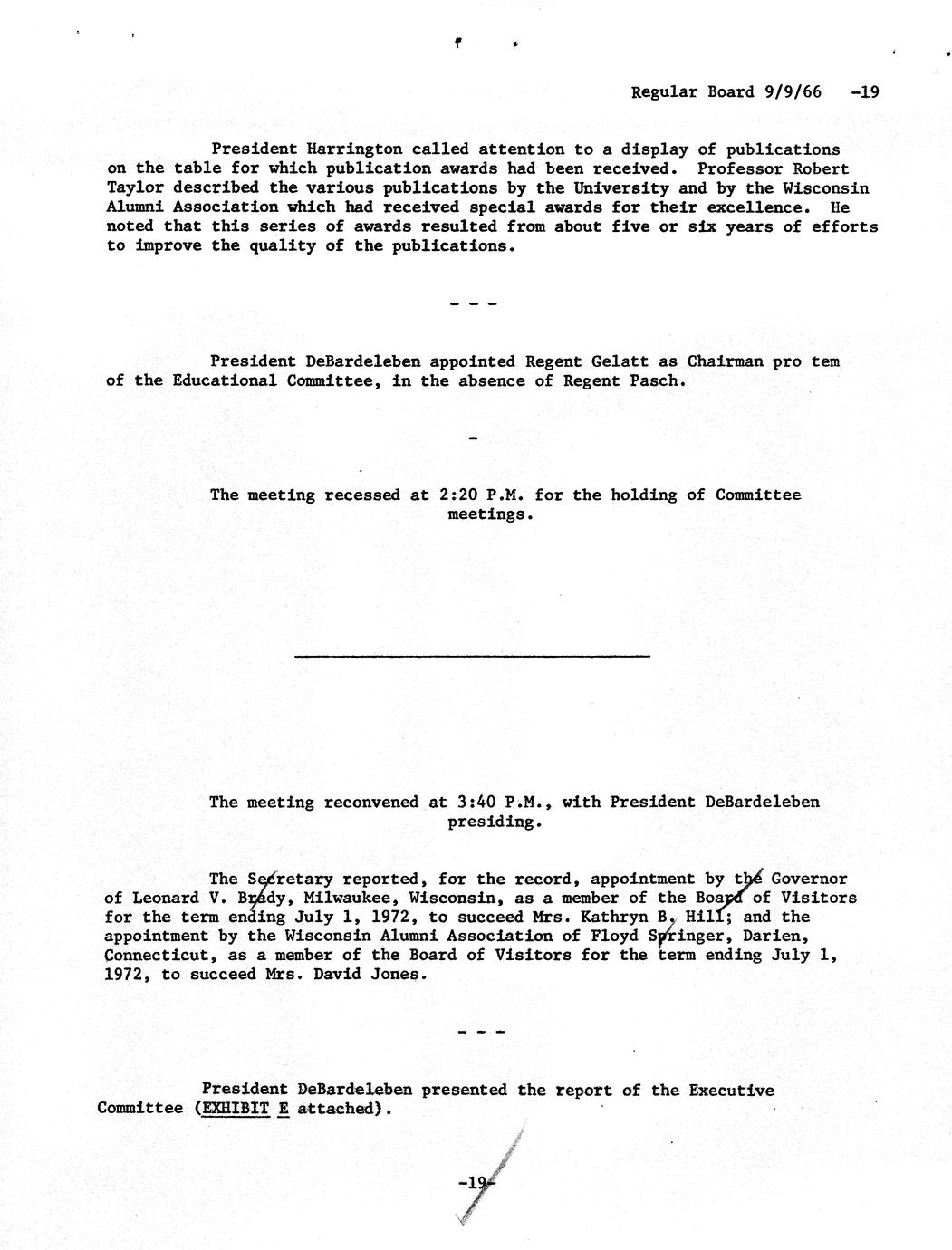 Regular Board 9/9/66 -19

President Harrington called attention to a display of publications on the table for which publication awards had been received. Professor Robert Taylor described the various publications by the University and by the Wisconsin Alumni Association which had received special awards for their excellence. He noted that this series of awards resulted from about five or six years of efforts to improve the quality of the publications.

- - -

President DeBardeleben appointed Regent Gelatt as Chairman pro tem of the Educational Committee, in the absence of Regent Pasch.

-

The meeting recessed at 2:20 P.M. for the holding of Committee meetings.

The meeting reconvened at 3:40 P.M., with President DeBardeleben presiding.

The Secretary reported, for the record, appointment by the Governor of Leonard V. Brady, Milwaukee, Wisconsin, as a member of the Board of Visitors for the term ending July 1, 1972, to succeed Mrs. Kathryn B. Hill; and the appointment by the Wisconsin Alumni Association of Floyd Springer, Darien, Connecticut, as a member of the Board of Visitors for the term ending July 1, 1972, to succeed Mrs. David Jones.

- - -

President DeBardeleben presented the report of the Executive Committee (EXHIBIT E attached).

-19-